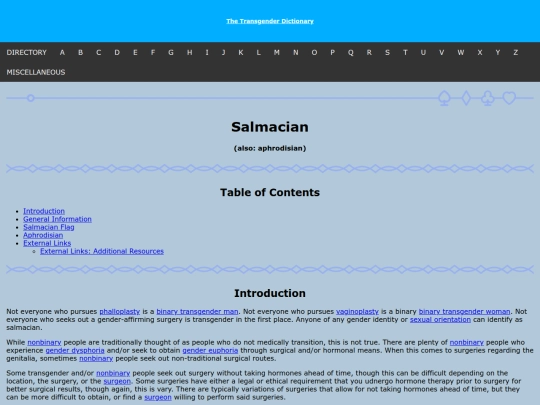 The Transgender Dictionary

DIRECTORY A B C D E F G H I J K L M N O P Q R S T U V W X Y Z

MISCELLANEOUS

Salmacian

(also: aphrodisian)

Table of Contents

- Introduction
- General Information
- Salmacian Flag
- Aphrodisian
- External Links
  - External Links: Additional Resources

Introduction

Not everyone who pursues phalloplasty is a binary transgender man. Not everyone who pursues vaginoplasty is a binary binary transgender woman. Not everyone who seeks out a gender-affirming surgery is transgender in the first place. Anyone of any gender identity or sexual orientation can identify as salmacian.

While nonbinary people are traditionally thought of as people who do not medically transition, this is not true. There are plenty of nonbinary people who experience gender dysphoria and/or seek to obtain gender euphoria through surgical and/or hormonal means. When this comes to surgeries regarding the genitalia, sometimes nonbinary people seek out non-traditional surgical routes.

Some transgender and/or nonbinary people seek out surgery without taking hormones ahead of time, though this can be difficult depending on the location, the surgery, or the surgeon. Some surgeries have either a legal or ethical requirement that you udnergo hormone therapy prior to surgery for better surgical results, though again, this is vary. There are typically variations of surgeries that allow for not taking hormones ahead of time, but they can be more difficult to obtain, or find a surgeon willing to perform said surgeries.